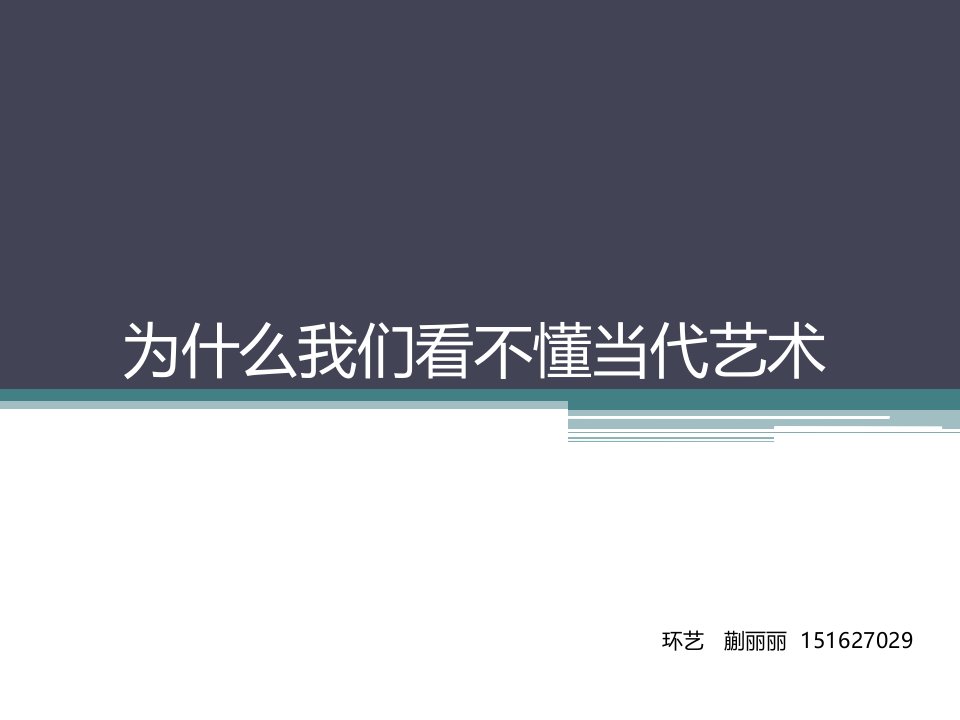 为什么我们看不懂当代艺术

环艺　蒯丽丽 151627029